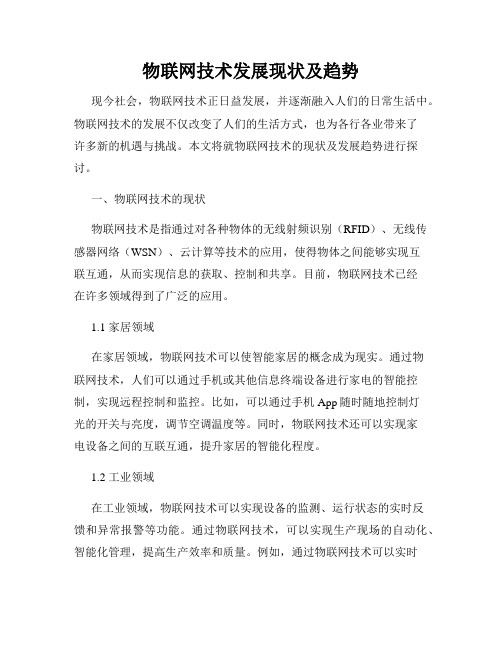 物联网技术发展现状及趋势

现今社会，物联网技术正日益发展，并逐渐融入人们的日常生活中。物联网技术的发展不仅改变了人们的生活方式，也为各行各业带来了许多新的机遇与挑战。本文将就物联网技术的现状及发展趋势进行探讨。

一、物联网技术的现状

物联网技术是指通过对各种物体的无线射频识别（RFID）、无线传感器网络（WSN）、云计算等技术的应用，使得物体之间能够实现互联互通，从而实现信息的获取、控制和共享。目前，物联网技术已经在许多领域得到了广泛的应用。

1.1 家居领域

在家居领域，物联网技术可以使智能家居的概念成为现实。通过物联网技术，人们可以通过手机或其他信息终端设备进行家电的智能控制，实现远程控制和监控。比如，可以通过手机 App 随时随地控制灯光的开关与亮度，调节空调温度等。同时，物联网技术还可以实现家电设备之间的互联互通，提升家居的智能化程度。

1.2 工业领域

在工业领域，物联网技术可以实现设备的监测、运行状态的实时反馈和异常报警等功能。通过物联网技术，可以实现生产现场的自动化、智能化管理，提高生产效率和质量。例如，通过物联网技术可以实时